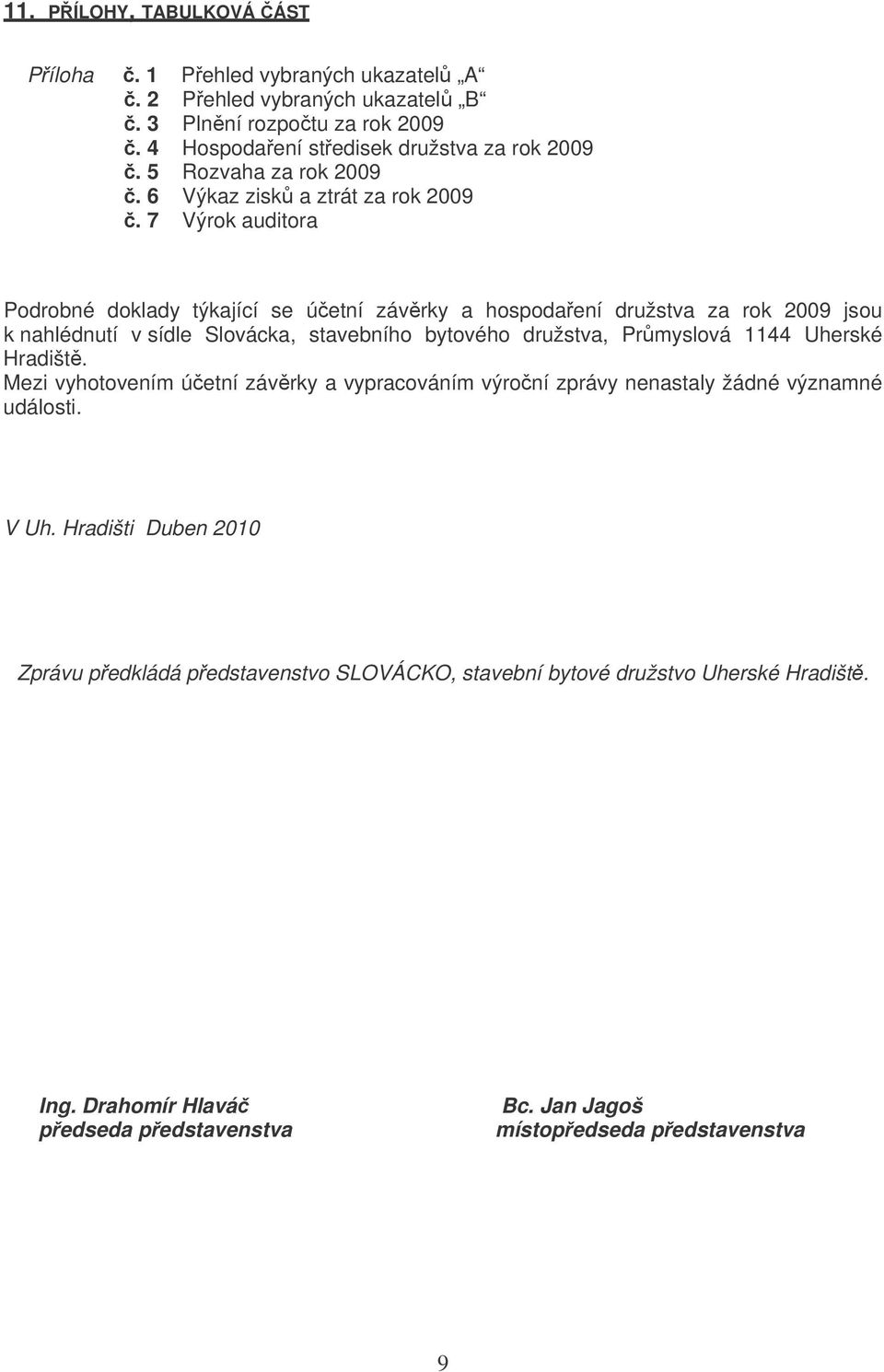 11. PŘÍLOHY, TABULKOVÁ ČÁST

Příloha č. 1 Přehled vybraných ukazatelů „A“
č. 2 Přehled vybraných ukazatelů „B“
č. 3 Plnění rozpočtu za rok 2009
č. 4 Hospodaření středisek družstva za rok 2009
č. 5 Rozvaha za rok 2009
č. 6 Výkaz zisků a ztrát za rok 2009
č. 7 Výrok auditora

Podrobné doklady týkající se účetní závěrky a hospodaření družstva za rok 2009 jsou k nahlédnutí v sídle Slovácka, stavebního bytového družstva, Průmyslová 1144 Uherské Hradiště.
Mezi vyhotovením účetní závěrky a vypracováním výroční zprávy nenastaly žádné významné události.

V Uh. Hradišti Duben 2010

Zprávu předkládá představenstvo SLOVÁCKO, stavební bytové družstvo Uherské Hradiště.

Ing. Drahomír Hlaváč
předseda představenstva

Bc. Jan Jagoš
místopředseda představenstva

9